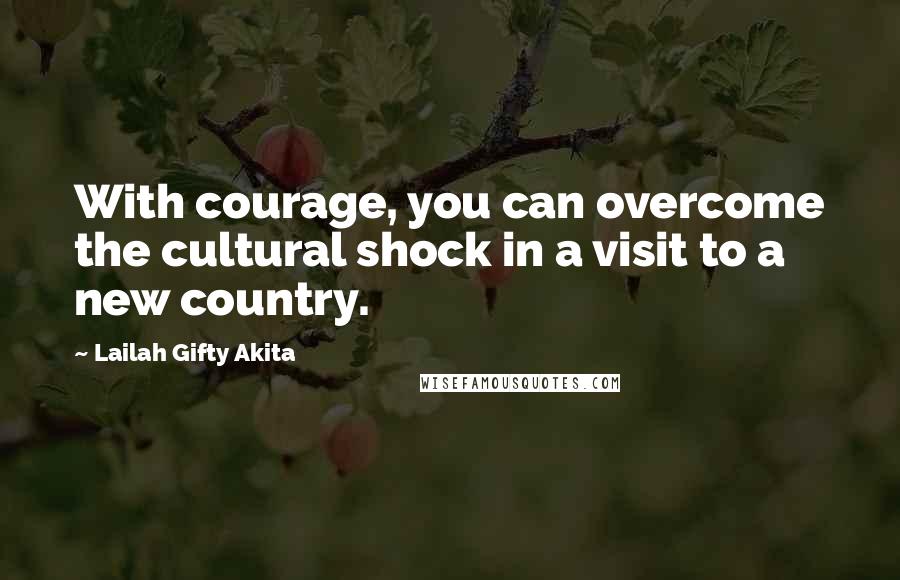 With courage, you can overcome the cultural shock in a visit to a new country.

~ Lailah Gifty Akita

WISEFAMOUSQUOTES.COM